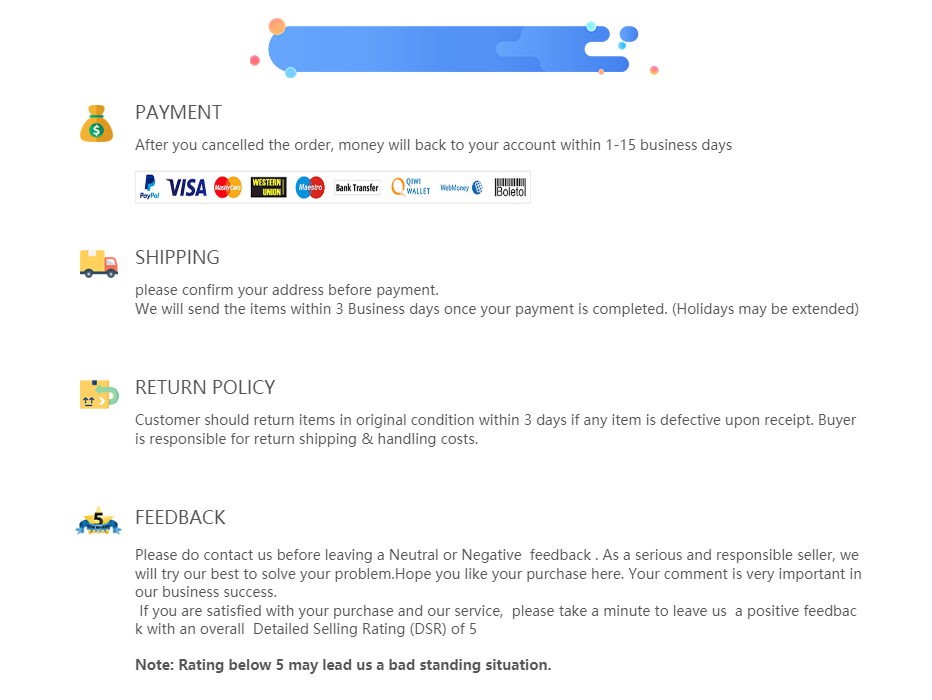 PAYMENT

After you cancelled the order, money will back to your account within 1-15 business days

PayPal VISA MasterCard WESTERN UNION Maestro Bank Transfer QIWI WALLET WebMoney Boleto

SHIPPING

please confirm your address before payment.
We will send the items within 3 Business days once your payment is completed. (Holidays may be extended)

RETURN POLICY

Customer should return items in original condition within 3 days if any item is defective upon receipt. Buyer is responsible for return shipping & handling costs.

5

FEEDBACK

Please do contact us before leaving a Neutral or Negative feedback . As a serious and responsible seller, we will try our best to solve your problem.Hope you like your purchase here. Your comment is very important in our business success.
If you are satisfied with your purchase and our service, please take a minute to leave us a positive feedback with an overall Detailed Selling Rating (DSR) of 5

Note: Rating below 5 may lead us a bad standing situation.